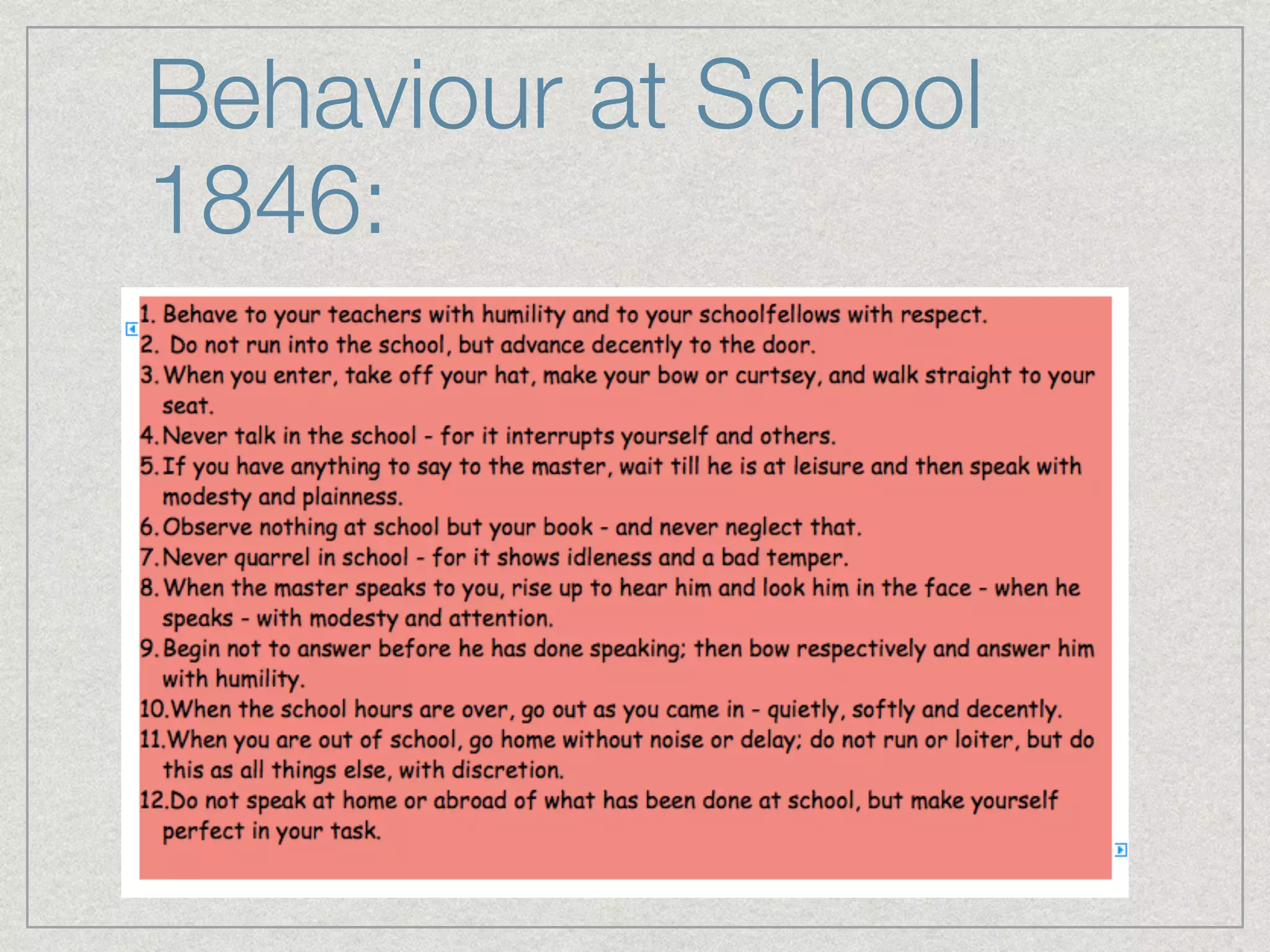 Behaviour at School 1846:

1. Behave to your teachers with humility and to your schoolfellows with respect.
2. Do not run into the school, but advance decently to the door.
3. When you enter, take off your hat, make your bow or curtsey, and walk straight to your seat.
4. Never talk in the school - for it interrupts yourself and others.
5. If you have anything to say to the master, wait till he is at leisure and then speak with modesty and plainness.
6. Observe nothing at school but your book - and never neglect that.
7. Never quarrel in school - for it shows idleness and a bad temper.
8. When the master speaks to you, rise up to hear him and look him in the face - when he speaks - with modesty and attention.
9. Begin not to answer before he has done speaking; then bow respectively and answer him with humility.
10. When the school hours are over, go out as you came in - quietly, softly and decently.
11. When you are out of school, go home without noise or delay; do not run or loiter, but do this as all things else, with discretion.
12. Do not speak at home or abroad of what has been done at school, but make yourself perfect in your task.